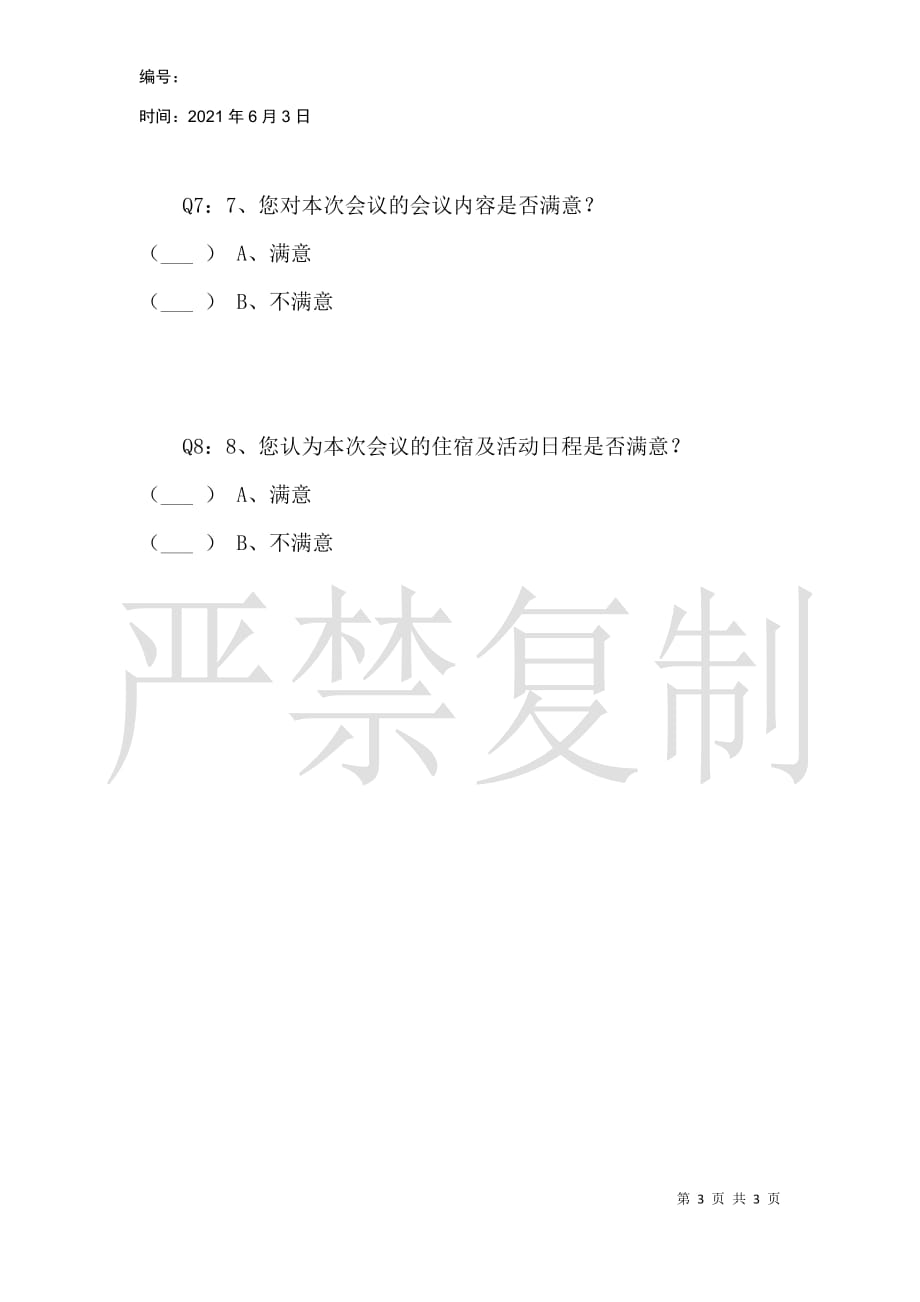 编号：

时间：2021 年 6 月 3 日

Q7：7、您对本次会议的会议内容是否满意？

（___ ） A、满意

（___ ） B、不满意

Q8：8、您认为本次会议的住宿及活动日程是否满意？

（___ ） A、满意

（___ ） B、不满意

严禁复制

第 3 页 共 3 页